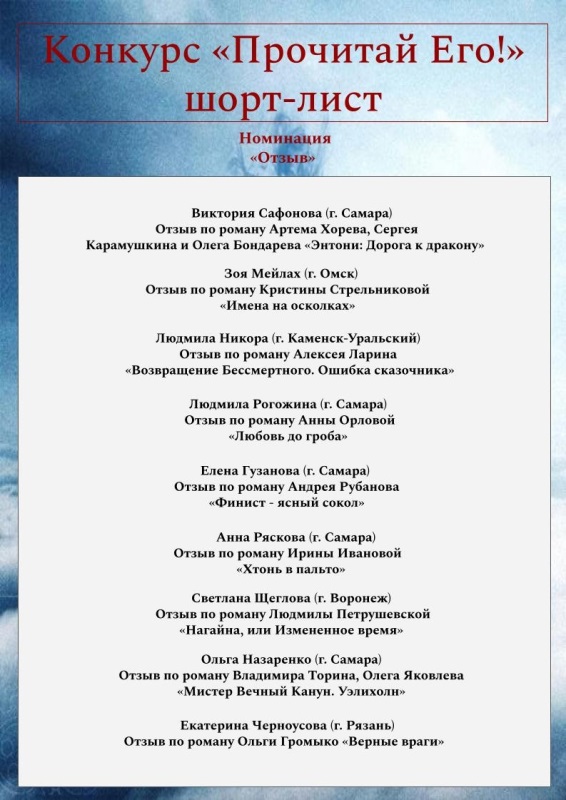 Конкурс «Прочитай Его!» шорт-лист

Номинация «Отзыв»

Виктория Сафонова (г. Самара)
Отзыв по роману Артема Хорева, Сергея Карамушкина и Олега Бондарева «Энтони: Дорога к дракону»

Зоя Мейлах (г. Омск)
Отзыв по роману Кристины Стрельниковой «Имена на осколках»

Людмила Никора (г. Каменск-Уральский)
Отзыв по роману Алексея Ларина «Возвращение Бессмертного. Ошибка сказочника»

Людмила Рогожина (г. Самара)
Отзыв по роману Анны Орловой «Любовь до гроба»

Елена Гузанова (г. Самара)
Отзыв по роману Андрея Рубанова «Финист - ясный сокол»

Анна Ряскова (г. Самара)
Отзыв по роману Ирины Ивановой «Хтонь в пальто»

Светлана Щеглова (г. Воронеж)
Отзыв по роману Людмилы Петрушевской «Нагайна, или Измененное время»

Ольга Назаренко (г. Самара)
Отзыв по роману Владимира Торина, Олега Яковлева «Мистер Вечный Канун. Уэлихолн»

Екатерина Черноусова (г. Рязань)
Отзыв по роману Ольги Громыко «Верные враги»